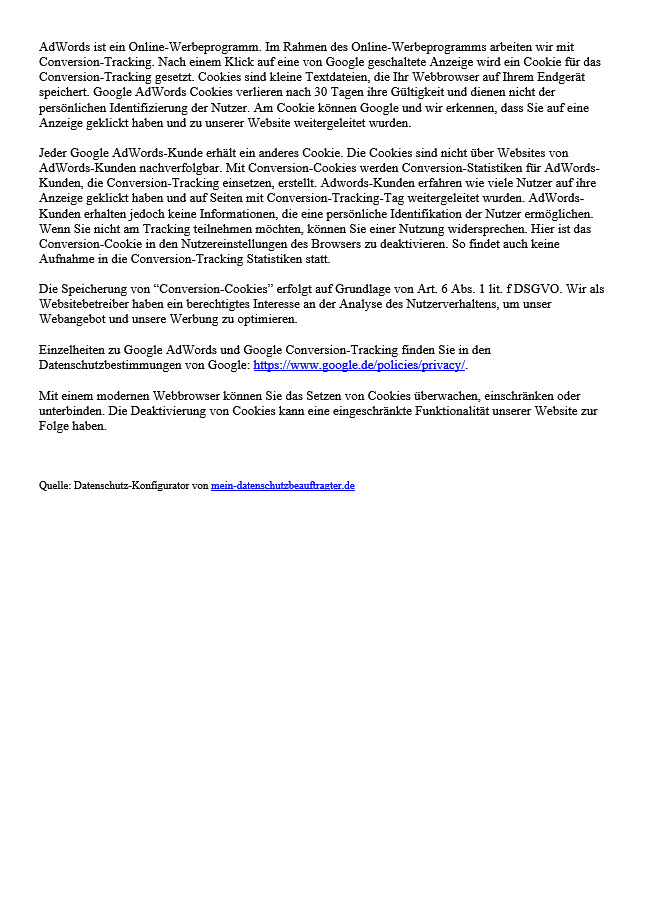 AdWords ist ein Online-Werbeprogramm. Im Rahmen des Online-Werbeprogramms arbeiten wir mit Conversion-Tracking. Nach einem Klick auf eine von Google geschaltete Anzeige wird ein Cookie für das Conversion-Tracking gesetzt. Cookies sind kleine Textdateien, die Ihr Webbrowser auf Ihrem Endgerät speichert. Google AdWords Cookies verlieren nach 30 Tagen ihre Gültigkeit und dienen nicht der persönlichen Identifizierung der Nutzer. Am Cookie können Google und wir erkennen, dass Sie auf eine Anzeige geklickt haben und zu unserer Website weitergeleitet wurden.

Jeder Google AdWords-Kunde erhält ein anderes Cookie. Die Cookies sind nicht über Websites von AdWords-Kunden nachverfolgbar. Mit Conversion-Cookies werden Conversion-Statistiken für AdWords-Kunden, die Conversion-Tracking einsetzen, erstellt. Adwords-Kunden erfahren wie viele Nutzer auf ihre Anzeige geklickt haben und auf Seiten mit Conversion-Tracking-Tag weitergeleitet wurden. AdWords-Kunden erhalten jedoch keine Informationen, die eine persönliche Identifikation der Nutzer ermöglichen. Wenn Sie nicht am Tracking teilnehmen möchten, können Sie einer Nutzung widersprechen. Hier ist das Conversion-Cookie in den Nutzereinstellungen des Browsers zu deaktivieren. So findet auch keine Aufnahme in die Conversion-Tracking Statistiken statt.

Die Speicherung von “Conversion-Cookies” erfolgt auf Grundlage von Art. 6 Abs. 1 lit. f DSGVO. Wir als Websitebetreiber haben ein berechtigtes Interesse an der Analyse des Nutzerverhaltens, um unser Webangebot und unsere Werbung zu optimieren.

Einzelheiten zu Google AdWords und Google Conversion-Tracking finden Sie in den Datenschutzbestimmungen von Google: https://www.google.de/policies/privacy/.

Mit einem modernen Webbrowser können Sie das Setzen von Cookies überwachen, einschränken oder unterbinden. Die Deaktivierung von Cookies kann eine eingeschränkte Funktionalität unserer Website zur Folge haben.

Quelle: Datenschutz-Konfigurator von mein-datenschutzbeauftragter.de